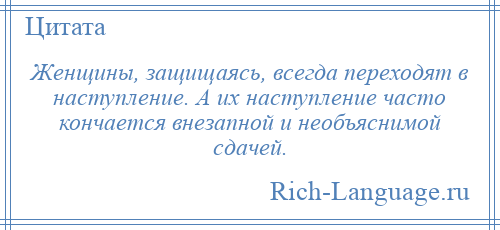 Цитата

Женщины, защищаясь, всегда переходят в наступление. А их наступление часто кончается внезапной и необъяснимой сдачей.

Rich-Language.ru